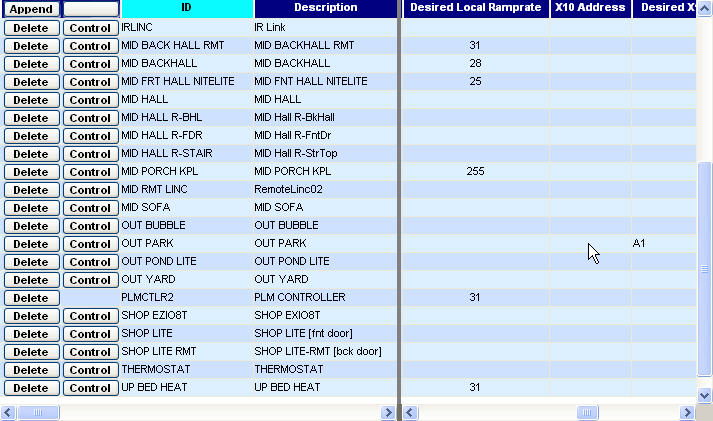 | Append | | ID | Description | Desired Local Ramprate | X10 Address | Desired X |
|---|---|---|---|---|---|---|
| Delete | Control | IRLINC | IR Link | | | |
| Delete | Control | MID BACK HALL RMT | MID BACKHALL RMT | 31 | | |
| Delete | Control | MID BACKHALL | MID BACKHALL | 28 | | |
| Delete | Control | MID FRT HALL NITELITE | MID FNT HALL NITELITE | 25 | | |
| Delete | Control | MID HALL | MID HALL | | | |
| Delete | Control | MID HALL R-BHL | MID Hall R-BkHall | | | |
| Delete | Control | MID HALL R-FDR | MID Hall R-FntDr | | | |
| Delete | Control | MID HALL R-STAIR | MID Hall R-StrTop | | | |
| Delete | Control | MID PORCH KPL | MID PORCH KPL | 255 | | |
| Delete | Control | MID RMT LINC | RemoteLinc02 | | | |
| Delete | Control | MID SOFA | MID SOFA | | | |
| Delete | Control | OUT BUBBLE | OUT BUBBLE | | | |
| Delete | Control | OUT PARK | OUT PARK | | | A1 |
| Delete | Control | OUT POND LITE | OUT POND LITE | | | |
| Delete | Control | OUT YARD | OUT YARD | | | |
| Delete | | PLMCTLR2 | PLM CONTROLLER | 31 | | |
| Delete | Control | SHOP EZIO8T | SHOP EXIO8T | | | |
| Delete | Control | SHOP LITE | SHOP LITE [fnt door] | | | |
| Delete | Control | SHOP LITE RMT | SHOP LITE-RMT [bck door] | | | |
| Delete | Control | THERMOSTAT | THERMOSTAT | | | |
| Delete | Control | UP BED HEAT | UP BED HEAT | 31 | | |